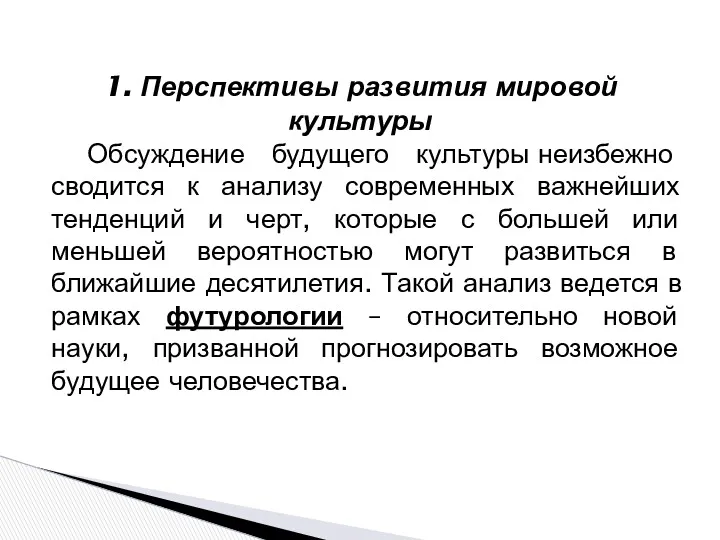 1. Перспективы развития мировой культуры

Обсуждение будущего культуры неизбежно сводится к анализу современных важнейших тенденций и черт, которые с большей или меньшей вероятностью могут развиться в ближайшие десятилетия. Такой анализ ведется в рамках футурологии – относительно новой науки, призванной прогнозировать возможное будущее человечества.